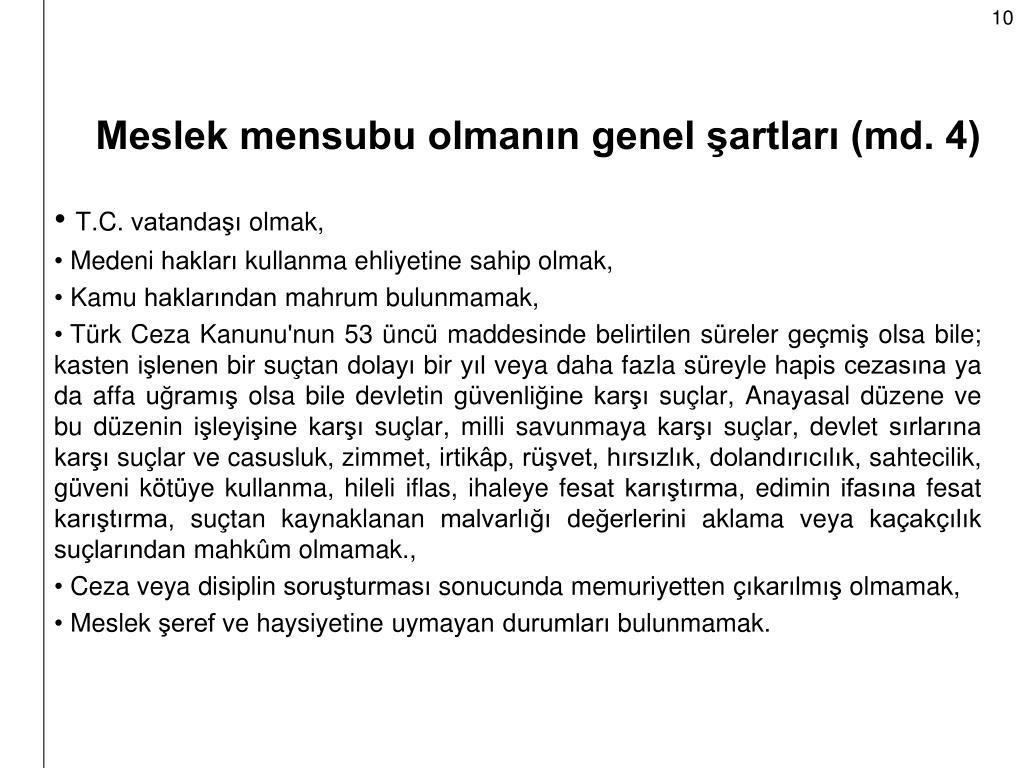 10

Meslek mensubu olmanın genel şartları (md. 4)

• T.C. vatandaşı olmak,

• Medeni hakları kullanma ehliyetine sahip olmak,

• Kamu haklarından mahrum bulunmamak,

• Türk Ceza Kanunu'nun 53 üncü maddesinde belirtilen süreler geçmiş olsa bile; kasten işlenen bir suçtan dolayı bir yıl veya daha fazla süreyle hapis cezasına ya da affa uğramış olsa bile devletin güvenliğine karşı suçlar, Anayasal düzene ve bu düzenin işleyişine karşı suçlar, milli savunmaya karşı suçlar, devlet sırlarına karşı suçlar ve casusluk, zimmet, irtikâp, rüşvet, hırsızlık, dolandırıcılık, sahtecilik, güveni kötüye kullanma, hileli iflas, ihaleye fesat karıştırma, edimin ifasına fesat karıştırma, suçtan kaynaklanan malvarlığı değerlerini aklama veya kaçakçılık suçlarından mahkûm olmamak.,

• Ceza veya disiplin soruşturması sonucunda memuriyetten çıkarılmış olmamak,

• Meslek şeref ve haysiyetine uymayan durumları bulunmamak.